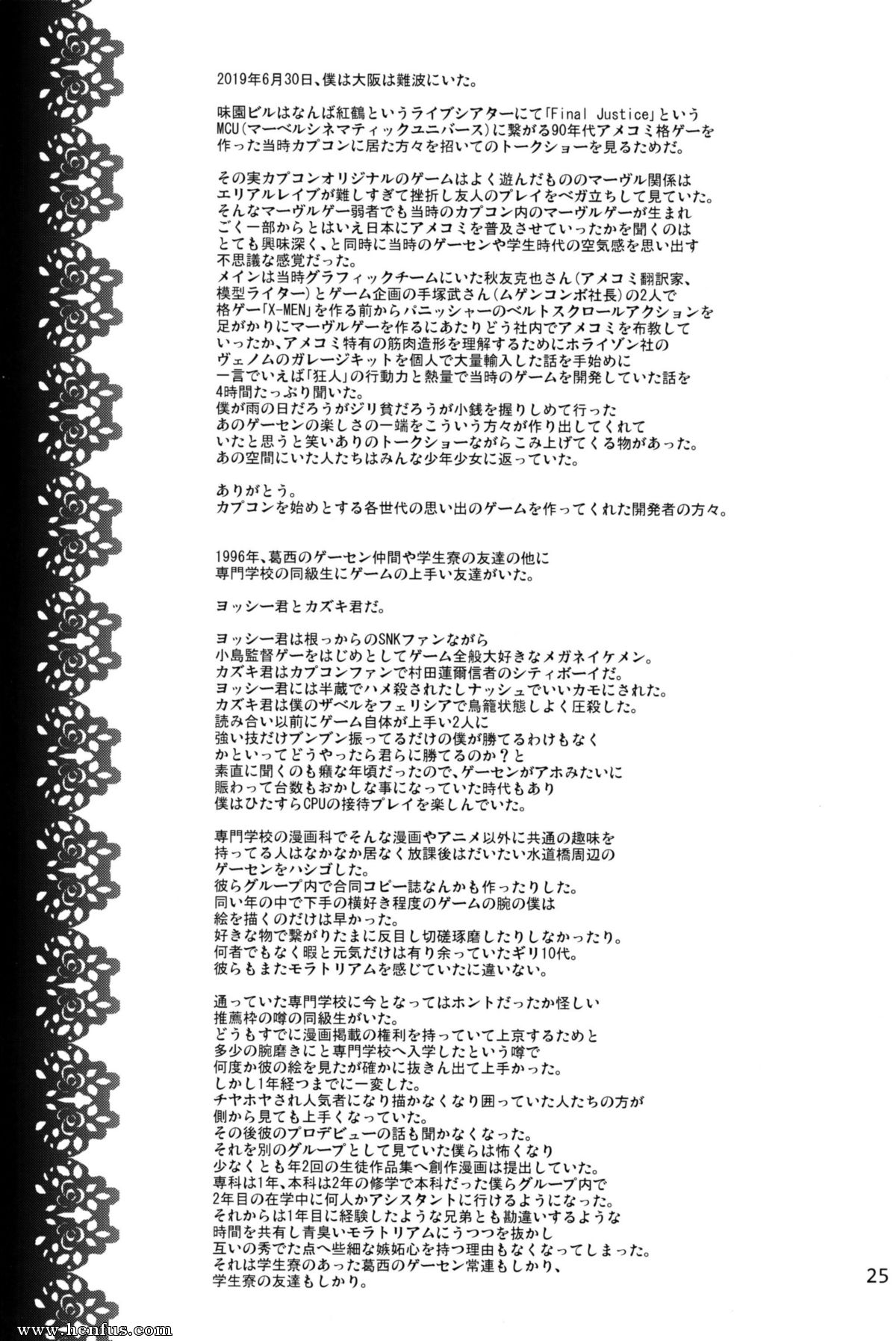 2019年6月30日、僕は大阪は難波にいた。

味園ビルはなんば紅鶴というライブシアターにて「Final Justice」というMCU(マーベルシネマティックユニバース)に繋がる90年代アメコミ格ゲーを作った当時カプコンに居た方々を招いてのトークショーを見るためだ。

その実カプコンオリジナルのゲームはよく遊んだもののマーヴル関係はエリアルレイブが難しすぎて挫折し友人のプレイをベガ立ちして見ていた。そんなマーヴルゲー弱者でも当時のカプコン内のマーヴルゲーが生まれごく一部からとはいえ日本にアメコミを普及させていったかを聞くのはとても興味深く、と同時に当時のゲーセンや学生時代の空気感を思い出す不思議な感覚だった。
メインは当時グラフィックチームにいた秋友克也さん(アメコミ翻訳家、模型ライター)とゲーム企画の手塚武さん(ムゲンコンボ社長)の2人で格ゲー「X-MEN」を作る前からパニッシャーのベルトスクロールアクションを足がかりにマーヴルゲーを作るにあたりどう社内でアメコミを布教していったか、アメコミ特有の筋肉造形を理解するためにホライゾン社のヴェノムのガレージキットを個人で大量輸入した話を手始めに一言でいえば「狂人」の行動力と熱量で当時のゲームを開発していた話を4時間たっぷり聞いた。
僕が雨の日だろうがジリ貧だろうが小銭を握りしめて行ったあのゲーセンの楽しさの一端をこういう方々が作り出してくれていたと思うと笑いありのトークショーながらこみ上げてくる物があった。
あの空間にいた人たちはみんな少年少女に返っていた。

ありがとう。
カプコンを始めとする各世代の思い出のゲームを作ってくれた開発者の方々。

1996年、葛西のゲーセン仲間や学生寮の友達の他に専門学校の同級生にゲームの上手い友達がいた。

ヨッシー君とカズキ君だ。

ヨッシー君は根っからのSNKファンながら小島監督ゲーをはじめとしてゲーム全般大好きなメガネイケメン。
カズキ君はカプコンファンで村田蓮爾信者のシティボーイだ。
ヨッシー君には半蔵でハメ殺されたしナッシュでいいカモにされた。
カズキ君は僕のザベルをフェリシアで鳥籠状態しよく圧殺した。
読み合い以前にゲーム自体が上手い2人に強い技だけブンブン振ってるだけの僕が勝てるわけもなくかといってどうやったら君らに勝てるのか?と素直に聞くのも癪な年頃だったので、ゲーセンがアホみたいに賑わって台数もおかしな事になっていた時代もあり僕はひたすらCPUの接待プレイを楽しんでいた。

専門学校の漫画科でそんな漫画やアニメ以外に共通の趣味を持ってる人はなかなか居なく放課後はだいたい水道橋周辺のゲーセンをハシゴした。
彼らグループ内で合同コピー誌なんかも作ったりした。
同い年の中で下手の横好き程度のゲームの腕の僕は絵を描くのだけは早かった。
好きな物で繋がりたまに反目し切磋琢磨したりしなかったり。
何者でもなく暇と元気だけは有り余っていたギリ10代。
彼らもまたモラトリアムを感じていたに違いない。

通っていた専門学校に今となってはホントだったか怪しい推薦枠の噂の同級生がいた。
どうもすでに漫画掲載の権利を持っていて上京するためと多少の腕磨きにと専門学校へ入学したという噂で何度か彼の絵を見たが確かに抜きん出て上手かった。
しかし1年経つまでに一変した。
チヤホヤされ人気者になり描かなくなり囲っていた人たちの方が側から見ても上手くなっていた。
その後彼のプロデビューの話も聞かなくなった。
それを別のグループとして見ていた僕らは怖くなり少なくとも年2回の生徒作品集へ創作漫画は提出していた。
専科は1年、本科は2年の修学で本科だった僕らグループ内で2年目の在学中に何人かアシスタントに行けるようになった。
それからは1年目に経験したような兄弟とも勘違いするような時間を共有し青臭いモラトリアムにうつつを抜かし互いの秀でた点へ些細な嫉妬心を持つ理由もなくなってしまった。
それは学生寮のあった葛西のゲーセン常連もしかり、学生寮の友達もしかり。

25

www.henfus.com